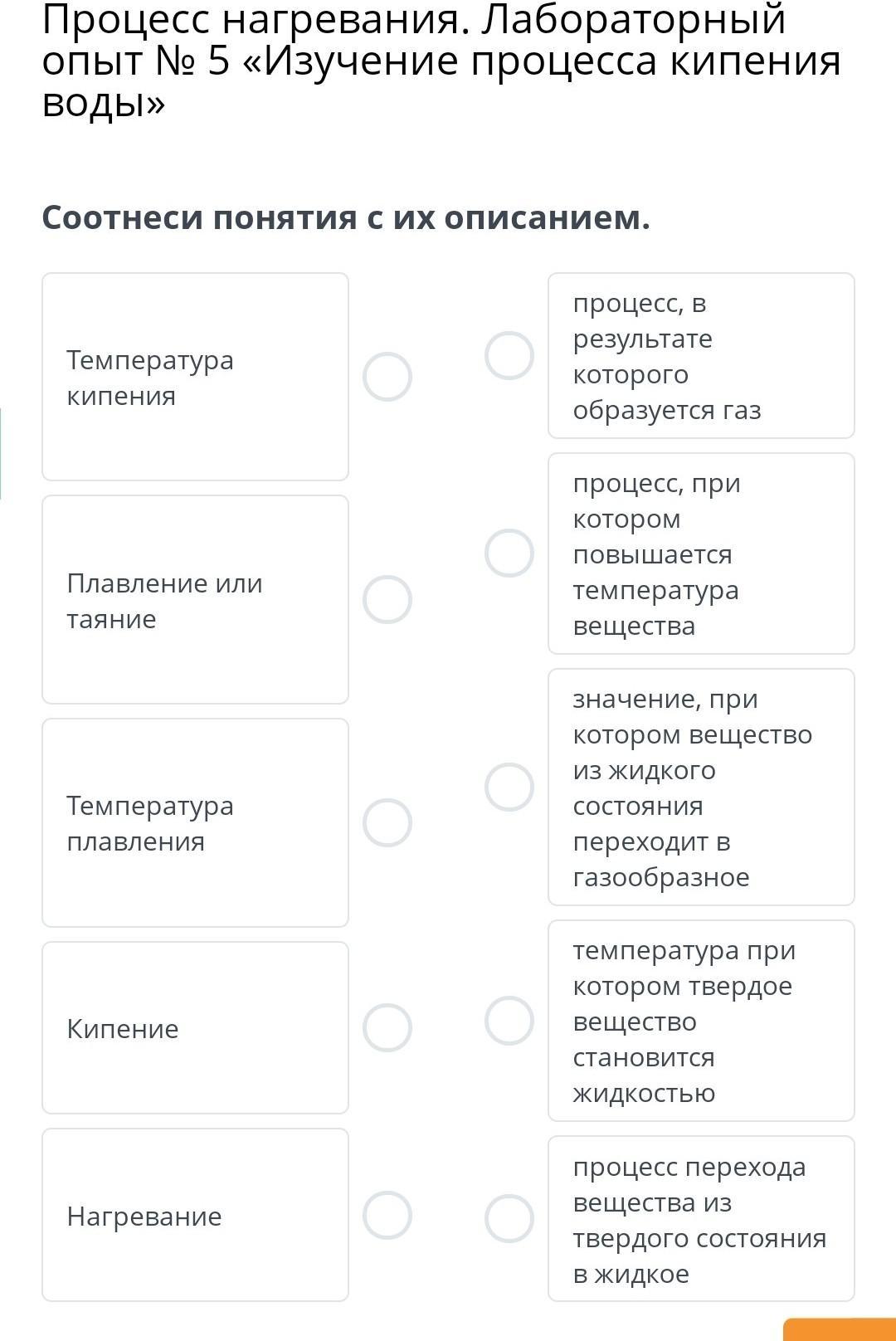 Процесс нагревания. Лабораторный опыт № 5 «Изучение процесса кипения воды»

Соотнеси понятия с их описанием.

Температура кипения

Плавление или таяние

Температура плавления

Кипение

Нагревание

процесс, в результате которого образуется газ

процесс, при котором повышается температура вещества

значение, при котором вещество из жидкого состояния переходит в газообразное

температура при котором твердое вещество становится жидкостью

процесс перехода вещества из твердого состояния в жидкое